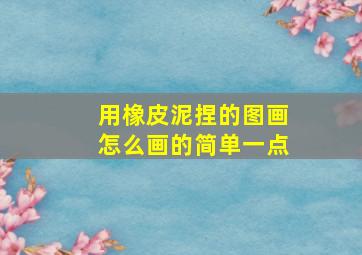 用橡皮泥捏的图画
怎么画的简单一点